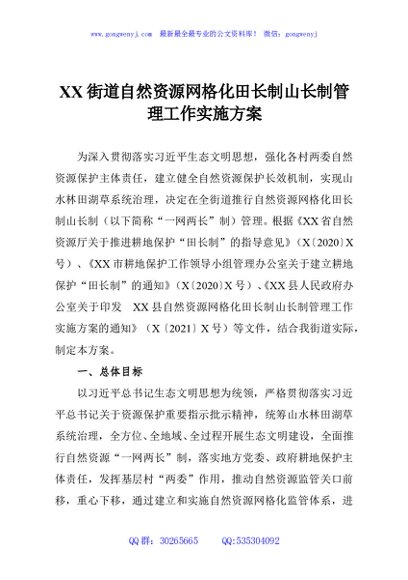 www.gongwenyj.com　最新最全最专业的公文资料库！　微信：gongwenyj

XX街道自然资源网格化田长制山长制管理工作实施方案

为深入贯彻落实习近平生态文明思想，强化各村两委自然资源保护主体责任，建立健全自然资源保护长效机制，实现山水林田湖草系统治理，决定在全街道推行自然资源网格化田长制山长制（以下简称“一网两长”制）管理。根据《XX省自然资源厅关于推进耕地保护“田长制”的指导意见》（X〔2020〕X号）、《XX市耕地保护工作领导小组管理办公室关于建立耕地保护“田长制”的通知》（X〔2020〕X号）、《XX县人民政府办公室关于印发　XX县自然资源网格化田长制山长制管理工作实施方案的通知》（X〔2021〕X号）等文件，结合我街道实际，制定本方案。

一、总体目标

以习近平总书记生态文明思想为统领，严格贯彻落实习近平总书记关于资源保护重要指示批示精神，统筹山水林田湖草系统治理，全方位、全地域、全过程开展生态文明建设，全面推行自然资源“一网两长”制，落实地方党委、政府耕地保护主体责任，发挥基层村“两委”作用，推动自然资源监管关口前移，重心下移，通过建立和实施自然资源网格化监管体系，进

QQ群：30265665　　QQ:535304092